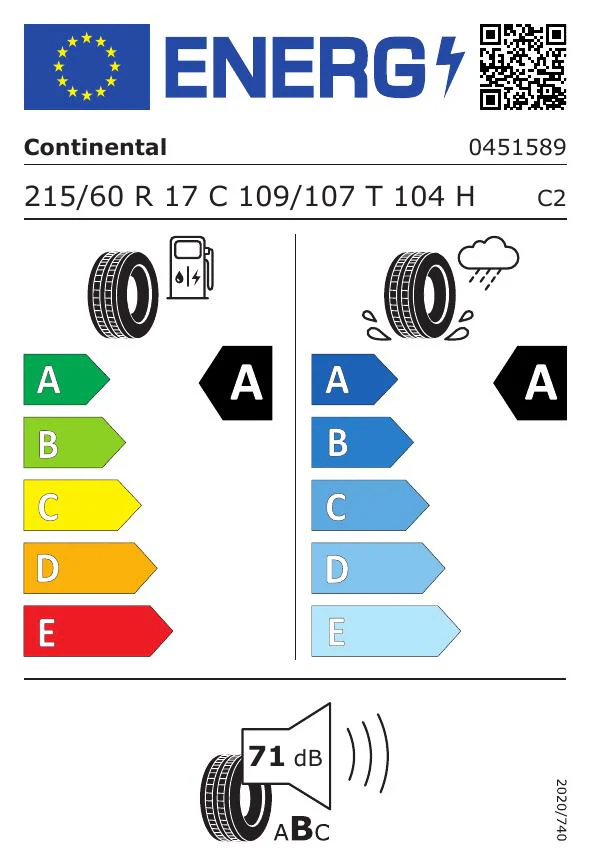 ENERG

Continental 0451589

215/60 R 17 C 109/107 T 104 H C2

A
B
C
D
E

A

A
B
C
D
E

A

71 dB

ABC

2020/740